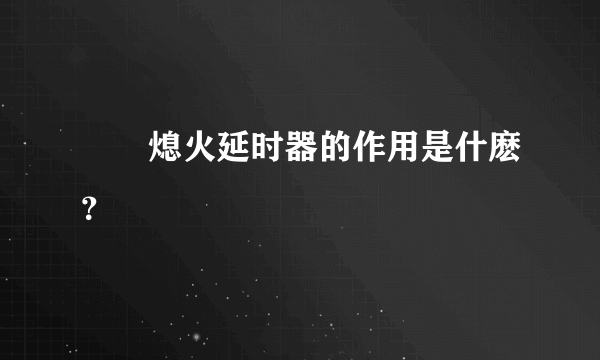 熄火延时器的作用是什麽？